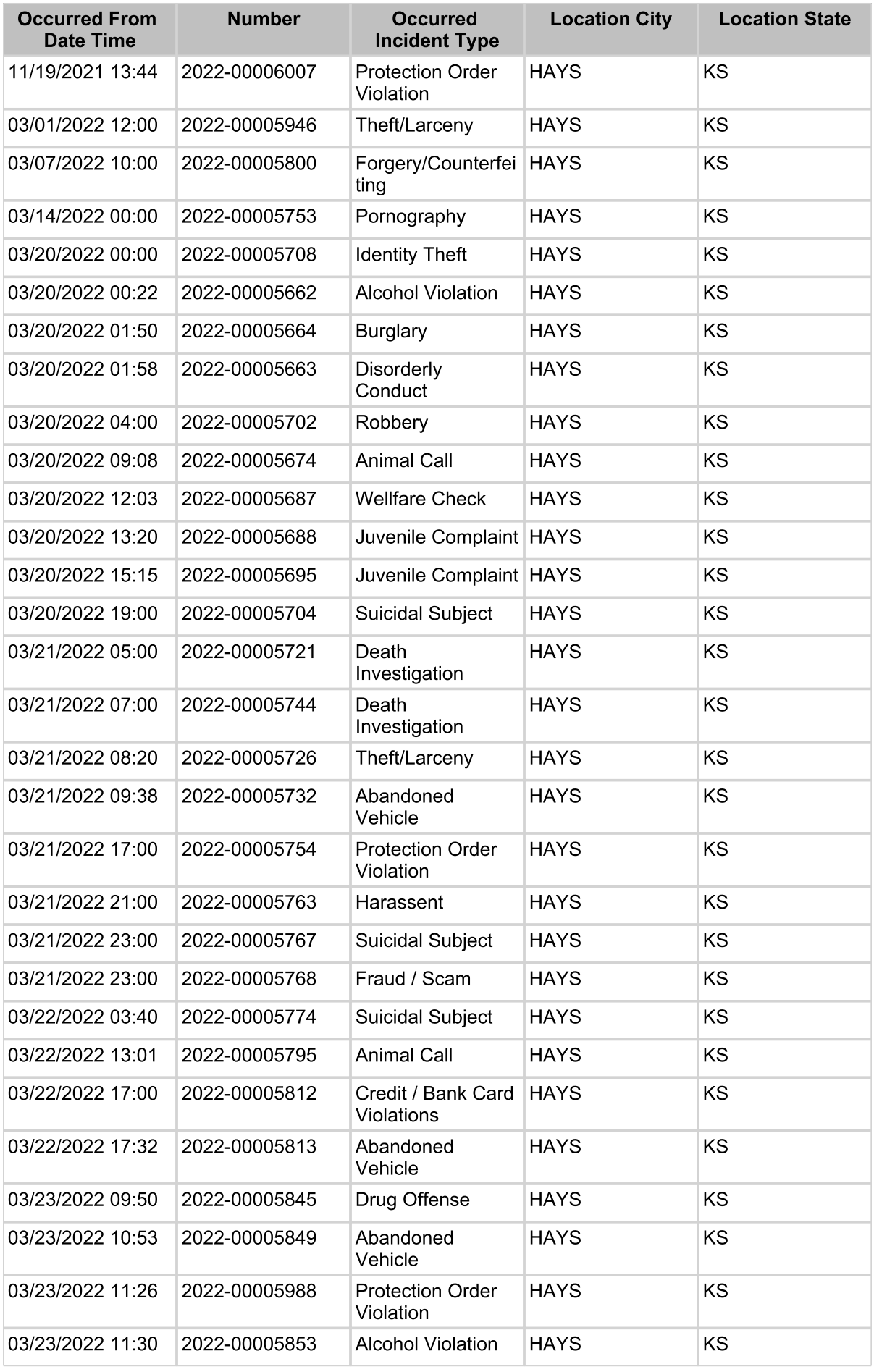 | Occurred From Date Time | Number | Occurred Incident Type | Location City | Location State |
|---|---|---|---|---|
| 11/19/2021 13:44 | 2022-00006007 | Protection Order Violation | HAYS | KS |
| 03/01/2022 12:00 | 2022-00005946 | Theft/Larceny | HAYS | KS |
| 03/07/2022 10:00 | 2022-00005800 | Forgery/Counterfeiting | HAYS | KS |
| 03/14/2022 00:00 | 2022-00005753 | Pornography | HAYS | KS |
| 03/20/2022 00:00 | 2022-00005708 | Identity Theft | HAYS | KS |
| 03/20/2022 00:22 | 2022-00005662 | Alcohol Violation | HAYS | KS |
| 03/20/2022 01:50 | 2022-00005664 | Burglary | HAYS | KS |
| 03/20/2022 01:58 | 2022-00005663 | Disorderly Conduct | HAYS | KS |
| 03/20/2022 04:00 | 2022-00005702 | Robbery | HAYS | KS |
| 03/20/2022 09:08 | 2022-00005674 | Animal Call | HAYS | KS |
| 03/20/2022 12:03 | 2022-00005687 | Wellfare Check | HAYS | KS |
| 03/20/2022 13:20 | 2022-00005688 | Juvenile Complaint | HAYS | KS |
| 03/20/2022 15:15 | 2022-00005695 | Juvenile Complaint | HAYS | KS |
| 03/20/2022 19:00 | 2022-00005704 | Suicidal Subject | HAYS | KS |
| 03/21/2022 05:00 | 2022-00005721 | Death Investigation | HAYS | KS |
| 03/21/2022 07:00 | 2022-00005744 | Death Investigation | HAYS | KS |
| 03/21/2022 08:20 | 2022-00005726 | Theft/Larceny | HAYS | KS |
| 03/21/2022 09:38 | 2022-00005732 | Abandoned Vehicle | HAYS | KS |
| 03/21/2022 17:00 | 2022-00005754 | Protection Order Violation | HAYS | KS |
| 03/21/2022 21:00 | 2022-00005763 | Harassent | HAYS | KS |
| 03/21/2022 23:00 | 2022-00005767 | Suicidal Subject | HAYS | KS |
| 03/21/2022 23:00 | 2022-00005768 | Fraud / Scam | HAYS | KS |
| 03/22/2022 03:40 | 2022-00005774 | Suicidal Subject | HAYS | KS |
| 03/22/2022 13:01 | 2022-00005795 | Animal Call | HAYS | KS |
| 03/22/2022 17:00 | 2022-00005812 | Credit / Bank Card Violations | HAYS | KS |
| 03/22/2022 17:32 | 2022-00005813 | Abandoned Vehicle | HAYS | KS |
| 03/23/2022 09:50 | 2022-00005845 | Drug Offense | HAYS | KS |
| 03/23/2022 10:53 | 2022-00005849 | Abandoned Vehicle | HAYS | KS |
| 03/23/2022 11:26 | 2022-00005988 | Protection Order Violation | HAYS | KS |
| 03/23/2022 11:30 | 2022-00005853 | Alcohol Violation | HAYS | KS |